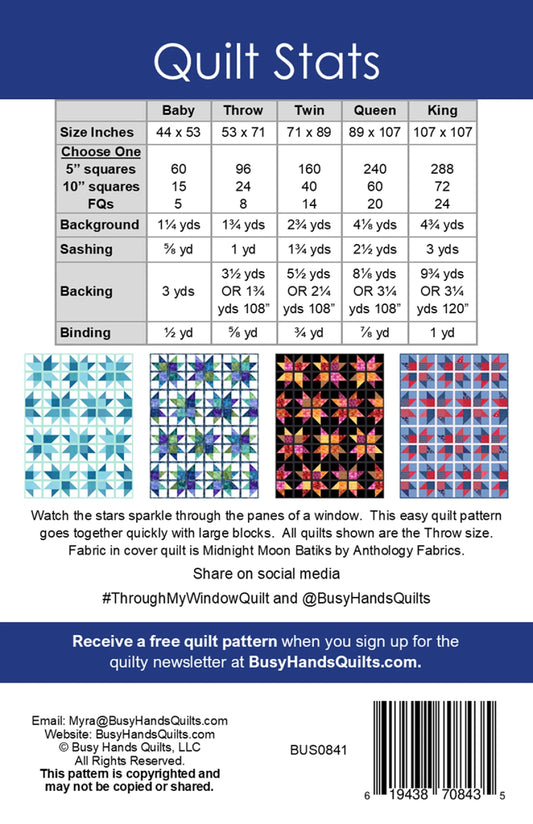 Quilt Stats

|  | Baby | Throw | Twin | Queen | King |
|---|---|---|---|---|---|
| Size Inches | 44 x 53 | 53 x 71 | 71 x 89 | 89 x 107 | 107 x 107 |
| Choose One 5" squares 10" squares FQs | 60 15 5 | 96 24 8 | 160 40 14 | 240 60 20 | 288 72 24 |
| Background | 1¼ yds | 1¾ yds | 2¾ yds | 4⅛ yds | 4¾ yds |
| Sashing | ⅝ yd | 1 yd | 1¾ yds | 2½ yds | 3 yds |
| Backing | 3 yds | 3½ yds OR 1¾ yds 108" | 5½ yds OR 2¼ yds 108" | 8⅛ yds OR 3¼ yds 108" | 9¾ yds OR 3¼ yds 120" |
| Binding | ½ yd | ⅝ yd | ¾ yd | ⅞ yd | 1 yd |

Watch the stars sparkle through the panes of a window. This easy quilt pattern goes together quickly with large blocks. All quilts shown are the Throw size. Fabric in cover quilt is Midnight Moon Batiks by Anthology Fabrics.

Share on social media

#ThroughMyWindowQuilt and @BusyHandsQuilts

Receive a free quilt pattern when you sign up for the quilty newsletter at BusyHandsQuilts.com.

Email: Myra@BusyHandsQuilts.com
Website: BusyHandsQuilts.com
© Busy Hands Quilts, LLC
All Rights Reserved.
This pattern is copyrighted and may not be copied or shared.

BUS0841

6 19438 70843 5